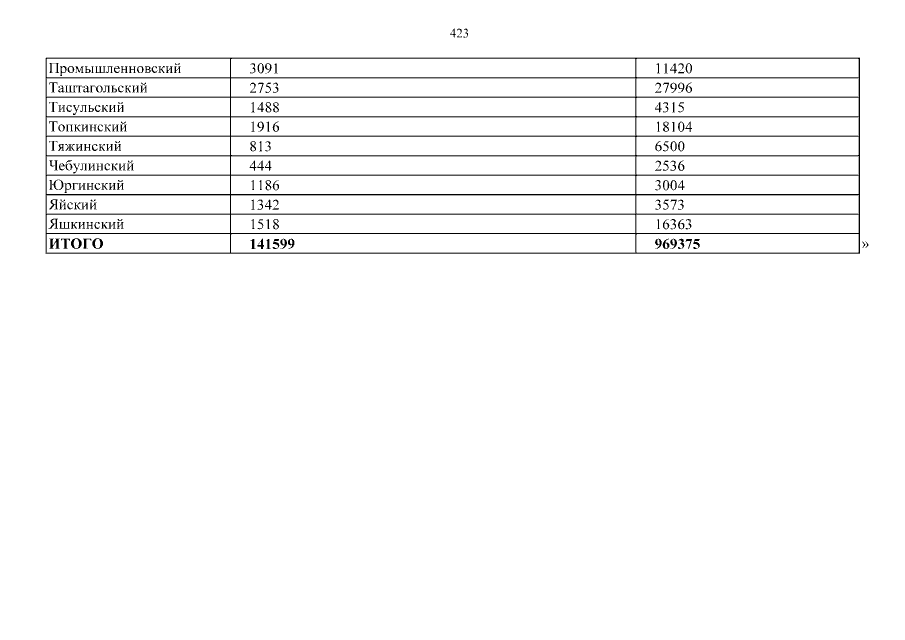 423

| Промышленновский | 3091 | 11420 |
|---|---|---|
| Таштагольский | 2753 | 27996 |
| Тисульский | 1488 | 4315 |
| Топкинский | 1916 | 18104 |
| Тяжинский | 813 | 6500 |
| Чебулинский | 444 | 2536 |
| Юргинский | 1186 | 3004 |
| Яйский | 1342 | 3573 |
| Яшкинский | 1518 | 16363 |
| ИТОГО | 141599 | 969375 |

»